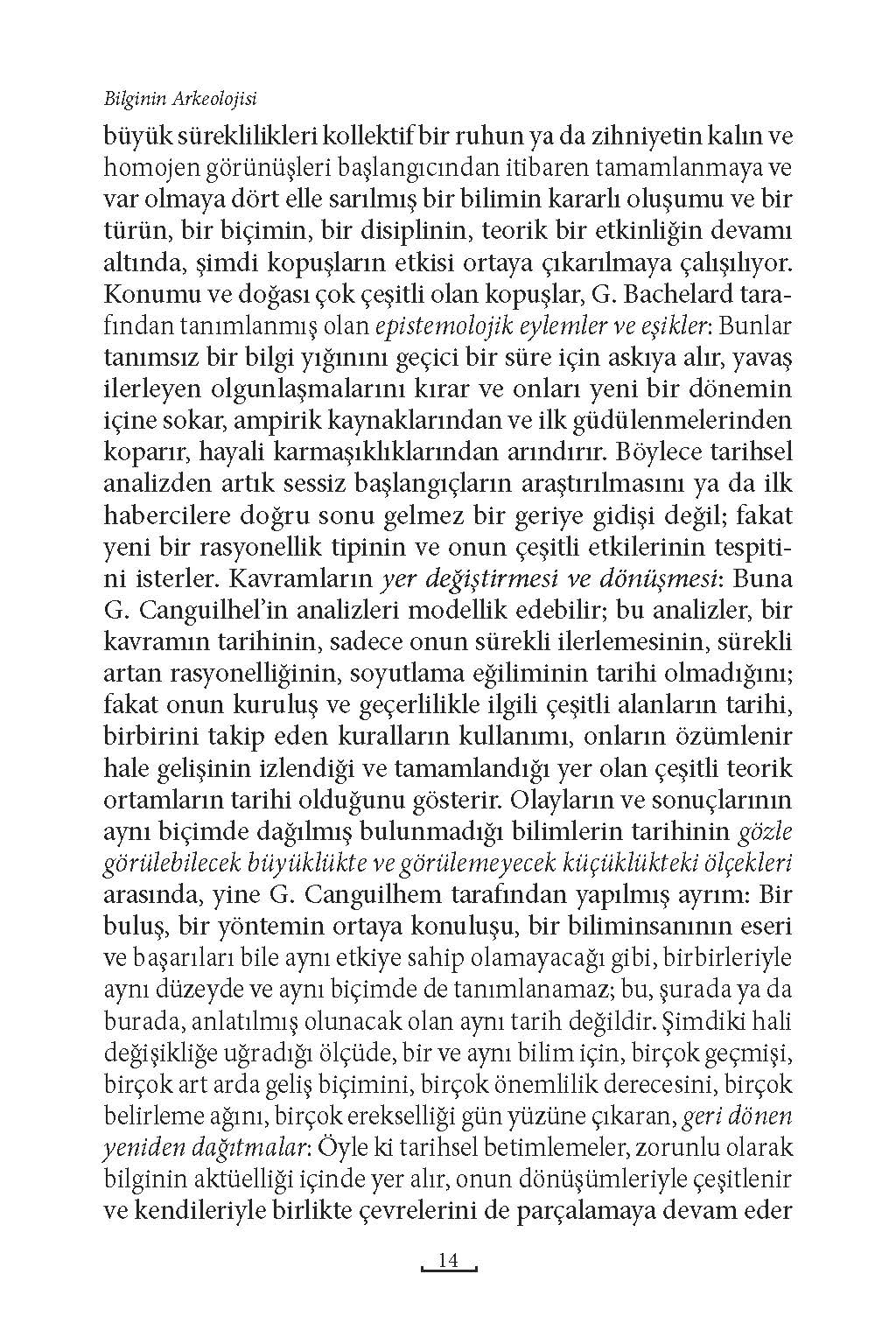 Bilginin Arkeolojisi

büyük süreklilikleri kollektif bir ruhun ya da zihniyetin kalın ve homojen görünüşleri başlangıcından itibaren tamamlanmaya ve var olmaya dört elle sarılmış bir bilimin kararlı oluşumu ve bir türün, bir biçimin, bir disiplinin, teorik bir etkinliğin devamı altında, şimdi kopuşların etkisi ortaya çıkarılmaya çalışılıyor. Konumu ve doğası çok çeşitli olan kopuşlar, G. Bachelard tarafından tanımlanmış olan epistemolojik eylemler ve eşikler: Bunlar tanımsız bir bilgi yığınını geçici bir süre için askıya alır, yavaş ilerleyen olgunlaşmalarını kırar ve onları yeni bir dönemin içine sokar, ampirik kaynaklarından ve ilk güdülenmelerinden koparır, hayali karmaşıklıklarından arındırır. Böylece tarihsel analizden artık sessiz başlangıçların araştırılmasını ya da ilk habercilere doğru sonu gelmez bir geriye gidişi değil; fakat yeni bir rasyonellik tipinin ve onun çeşitli etkilerinin tespitini isterler. Kavramların yer değiştirmesi ve dönüşmesi: Buna G. Canguilhel'in analizleri modellik edebilir; bu analizler, bir kavramın tarihinin, sadece onun sürekli ilerlemesinin, sürekli artan rasyonelliğinin, soyutlama eğiliminin tarihi olmadığını; fakat onun kuruluş ve geçerlilikle ilgili çeşitli alanların tarihi, birbirini takip eden kuralların kullanımı, onların özümlenir hale gelişinin izlendiği ve tamamlandığı yer olan çeşitli teorik ortamların tarihi olduğunu gösterir. Olayların ve sonuçlarının aynı biçimde dağılmış bulunmadığı bilimlerin tarihinin gözle görülebilecek büyüklükte ve görülemeyecek küçüklükteki ölçekleri arasında, yine G. Canguilhem tarafından yapılmış ayrım: Bir buluş, bir yöntemin ortaya konuluşu, bir biliminsanının eseri ve başarıları bile aynı etkiye sahip olamayacağı gibi, birbirleriyle aynı düzeyde ve aynı biçimde de tanımlanamaz; bu, şurada ya da burada, anlatılmış olunacak olan aynı tarih değildir. Şimdiki hali değişikliğe uğradığı ölçüde, bir ve aynı bilim için, birçok geçmişi, birçok art arda geliş biçimini, birçok önemlilik derecesini, birçok belirleme ağını, birçok erekselliği gün yüzüne çıkaran, geri dönen yeniden dağıtmalar: Öyle ki tarihsel betimlemeler, zorunlu olarak bilginin aktüelliği içinde yer alır, onun dönüşümleriyle çeşitlenir ve kendileriyle birlikte çevrelerini de parçalamaya devam eder

14